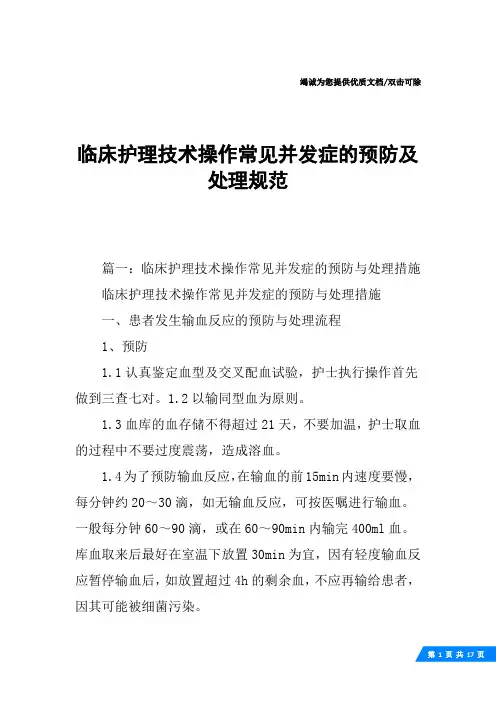 竭诚为您提供优质文档/双击可除

临床护理技术操作常见并发症的预防及处理规范

篇一：临床护理技术操作常见并发症的预防与处理措施

临床护理技术操作常见并发症的预防与处理措施

一、患者发生输血反应的预防与处理流程

1、预防

1.1 认真鉴定血型及交叉配血试验，护士执行操作首先做到三查七对。1.2 以输同型血为原则。

1.3 血库的血存储不得超过 21 天，不要加温，护士取血的过程中不要过度震荡，造成溶血。

1.4 为了预防输血反应，在输血的前 15min 内速度要慢，每分钟约 20～30 滴，如无输血反应，可按医嘱进行输血。一般每分钟 60～90 滴，或在 60～90min 内输完 400ml 血。库血取来后最好在室温下放置 30min 为宜，因有轻度输血反应暂停输血后，如放置超过 4h 的剩余血，不应再输给患者，因其可能被细菌污染。

第 1 页 共 17 页